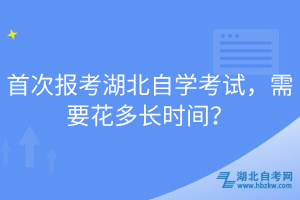 首次报考湖北自学考试，需要花多长时间？

湖北自考网
www.hbzkw.com